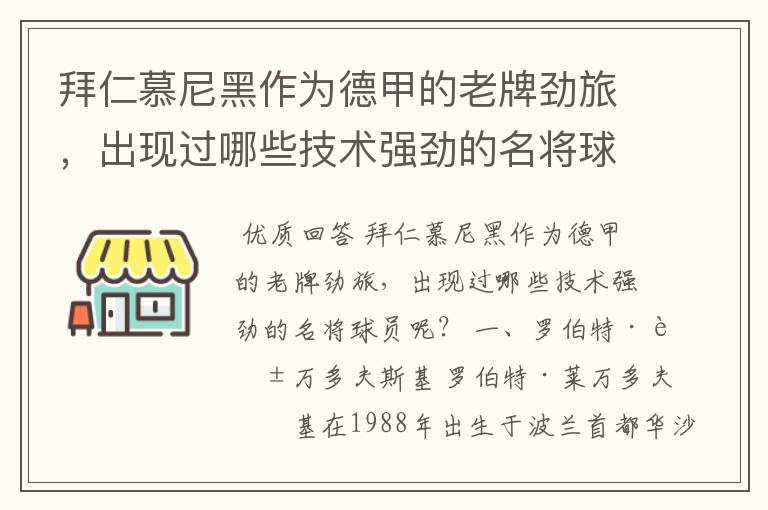 拜仁慕尼黑作为德甲的老牌劲旅，出现过哪些技术强劲的名将球

优质回答 拜仁慕尼黑作为德甲的老牌劲旅，出现过哪些技术强劲的名将球员呢？ 一、罗伯特·è±万多夫斯基 罗伯特·莱万多夫基在1988年出生于波兰首都华沙